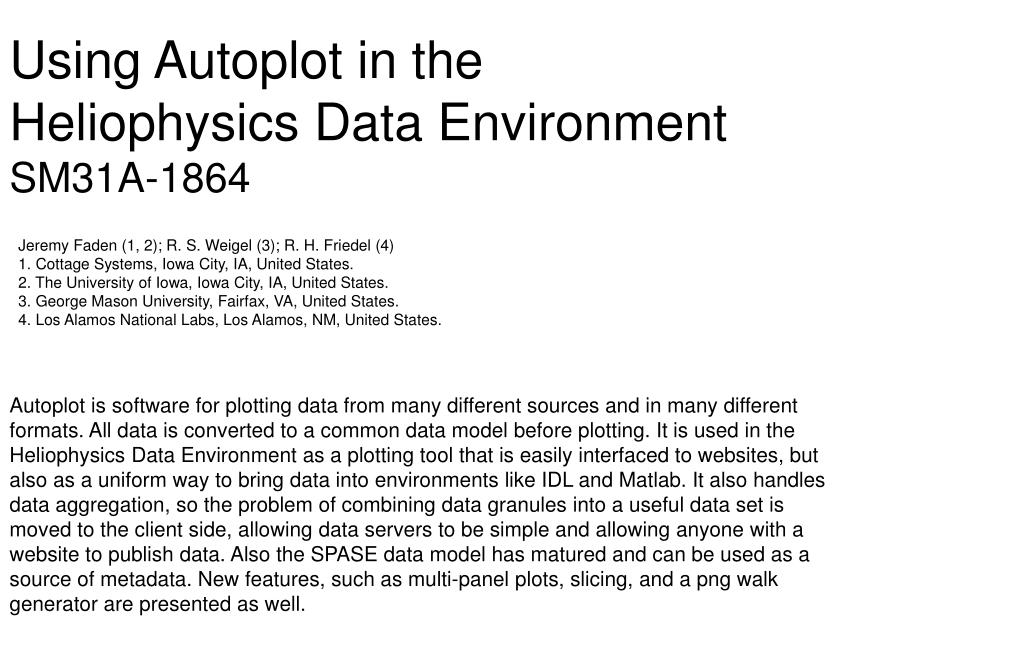 Using Autoplot in the
Heliophysics Data Environment
SM31A-1864

Jeremy Faden (1, 2); R. S. Weigel (3); R. H. Friedel (4)
1. Cottage Systems, Iowa City, IA, United States.
2. The University of Iowa, Iowa City, IA, United States.
3. George Mason University, Fairfax, VA, United States.
4. Los Alamos National Labs, Los Alamos, NM, United States.

Autoplot is software for plotting data from many different sources and in many different formats. All data is converted to a common data model before plotting. It is used in the Heliophysics Data Environment as a plotting tool that is easily interfaced to websites, but also as a uniform way to bring data into environments like IDL and Matlab. It also handles data aggregation, so the problem of combining data granules into a useful data set is moved to the client side, allowing data servers to be simple and allowing anyone with a website to publish data. Also the SPASE data model has matured and can be used as a source of metadata. New features, such as multi-panel plots, slicing, and a png walk generator are presented as well.